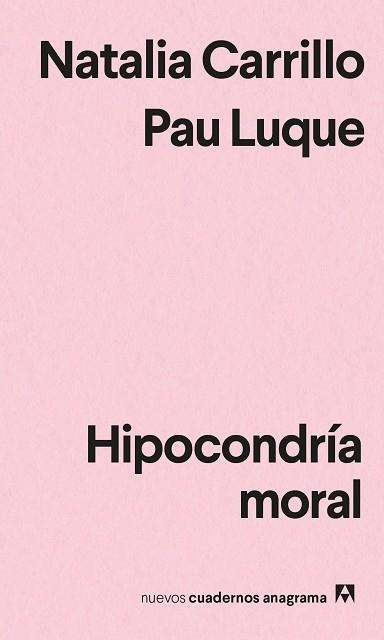 Natalia Carrillo
Pau Luque

Hipocondría
moral

nuevos cuadernos anagrama